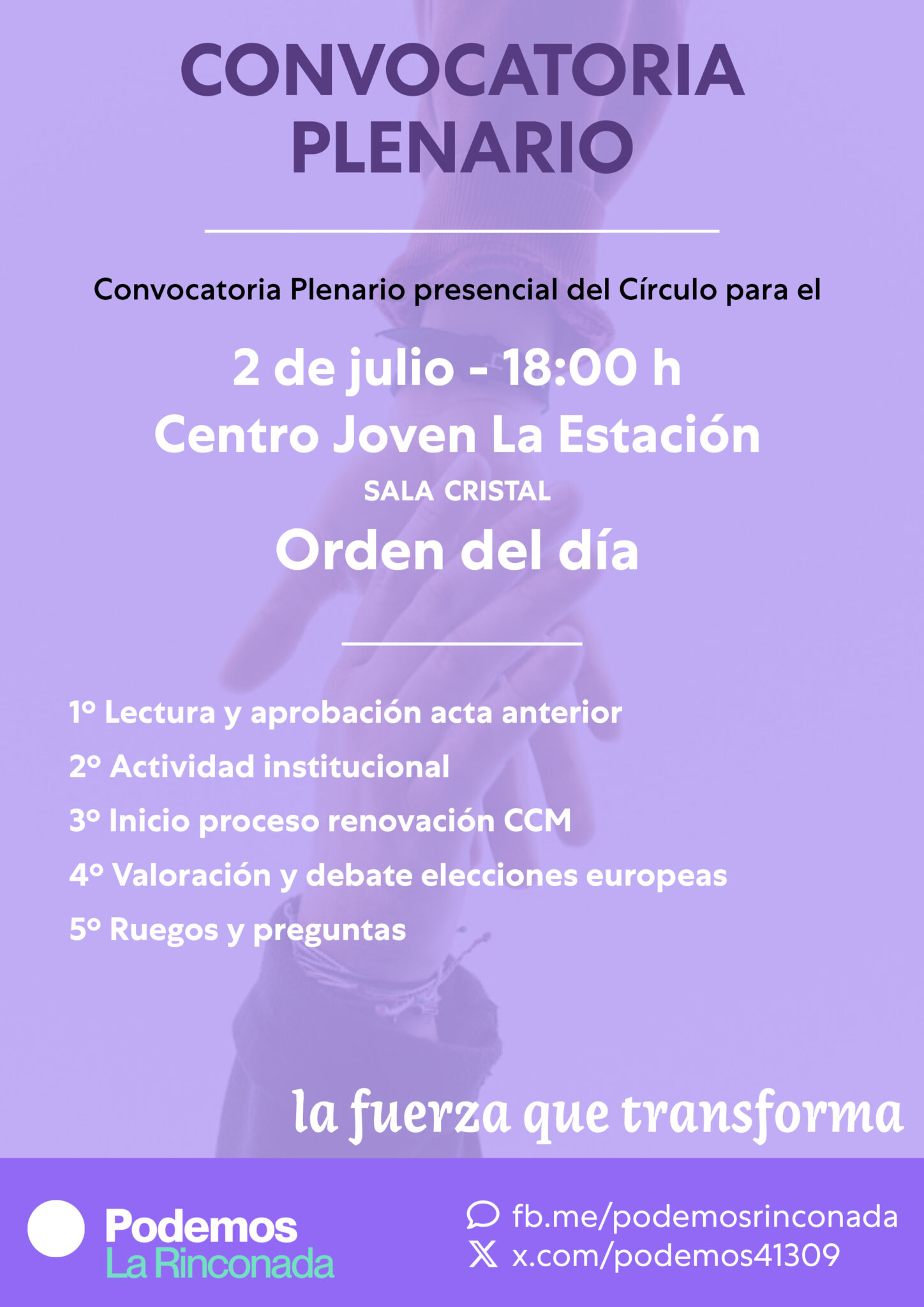 CONVOCATORIA PLENARIO

Convocatoria Plenario presencial del Círculo para el

2 de julio - 18:00 h

Centro Joven La Estación

SALA CRISTAL

Orden del día

1º Lectura y aprobación acta anterior
2º Actividad institucional
3º Inicio proceso renovación CCM
4º Valoración y debate elecciones europeas
5º Ruegos y preguntas

la fuerza que transforma

Podemos
La Rinconada

fb.me/podemosrinconada
x.com/podemos41309